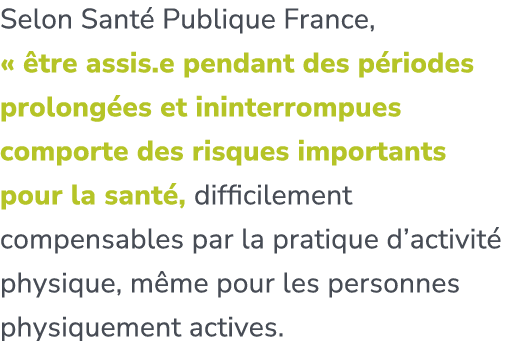 Selon Santé Publique France,
« être assis.e pendant des périodes prolongées et ininterrompues comporte des risques importants pour la santé, difficilement compensables par la pratique d’activité physique, même pour les personnes physiquement actives.